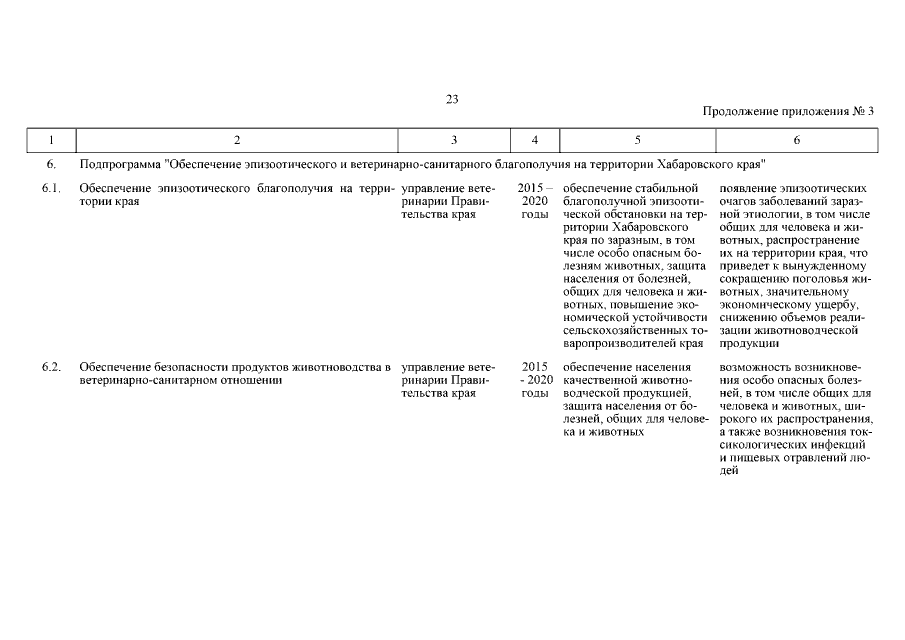 23

Продолжение приложения № 3

| 1 | 2 | 3 | 4 | 5 | 6 |
|---|---|---|---|---|---|
| 6. | Подпрограмма "Обеспечение эпизоотического и ветеринарно-санитарного благополучия на территории Хабаровского края" | | | | |
| 6.1. | Обеспечение эпизоотического благополучия на территории края | управление ветеринарии Правительства края | 2015 – 2020 годы | обеспечение стабильной благополучной эпизоотической обстановки на территории Хабаровского края по заразным, в том числе особо опасным болезням животных, защита населения от болезней, общих для человека и животных, повышение экономической устойчивости сельскохозяйственных товаропроизводителей края | появление эпизоотических очагов заболеваний заразной этиологии, в том числе общих для человека и животных, распространение их на территории края, что приведет к вынужденному сокращению поголовья животных, значительному экономическому ущербу, снижению объемов реализации животноводческой продукции |
| 6.2. | Обеспечение безопасности продуктов животноводства в ветеринарно-санитарном отношении | управление ветеринарии Правительства края | 2015 - 2020 годы | обеспечение населения качественной животноводческой продукцией, защита населения от болезней, общих для человека и животных | возможность возникновения особо опасных болезней, в том числе общих для человека и животных, широкого их распространения, а также возникновения токсикологических инфекций и пищевых отравлений людей |